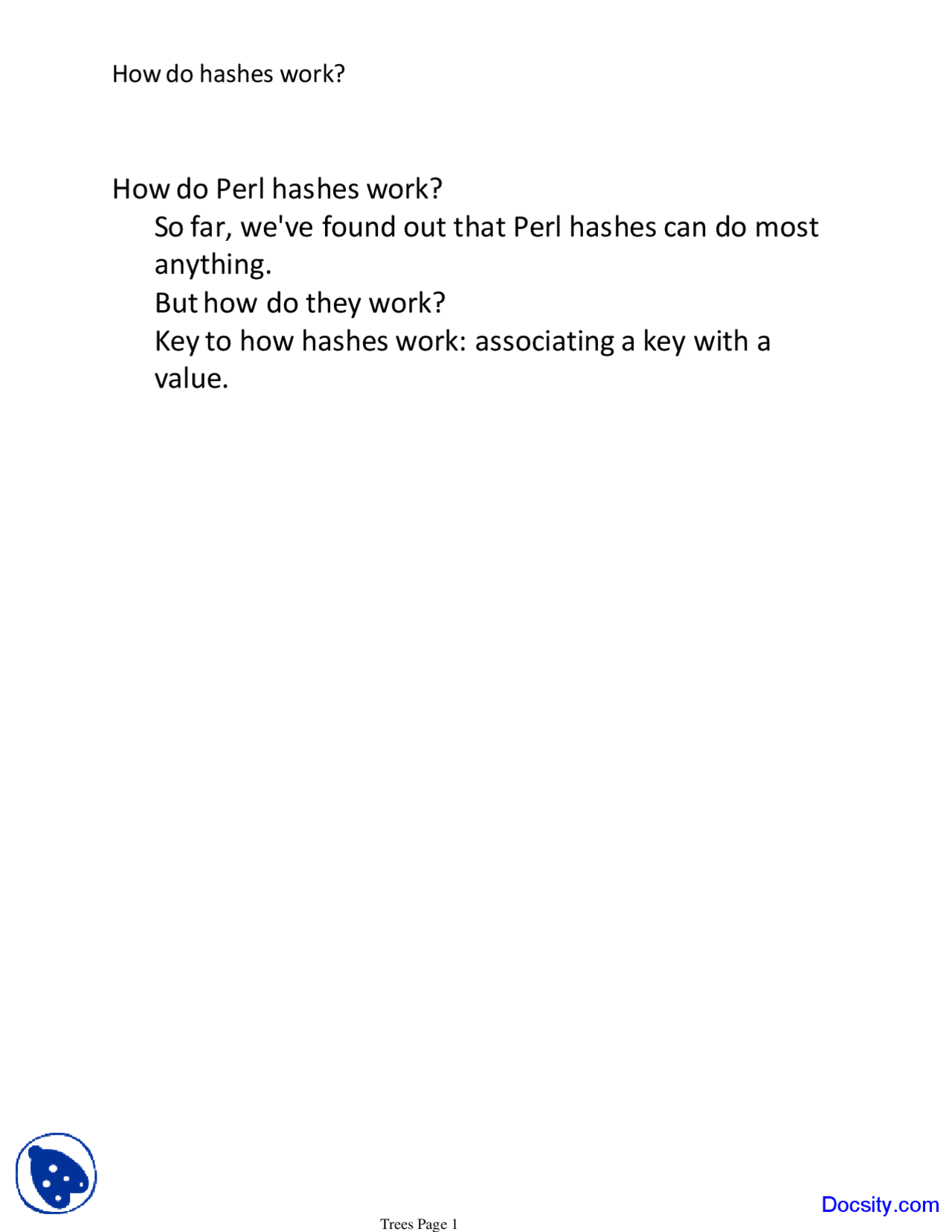 How do hashes work?

How do Perl hashes work?

So far, we've found out that Perl hashes can do most anything.

But how do they work?

Key to how hashes work: associating a key with a value.

Trees Page 1

Docsity.com